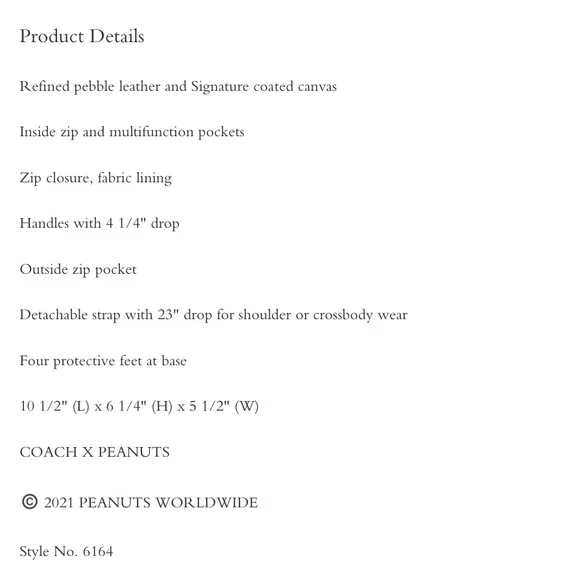 Product Details

Refined pebble leather and Signature coated canvas

Inside zip and multifunction pockets

Zip closure, fabric lining

Handles with 4 1/4" drop

Outside zip pocket

Detachable strap with 23" drop for shoulder or crossbody wear

Four protective feet at base

10 1/2" (L) x 6 1/4" (H) x 5 1/2" (W)

COACH X PEANUTS

© 2021 PEANUTS WORLDWIDE

Style No. 6164